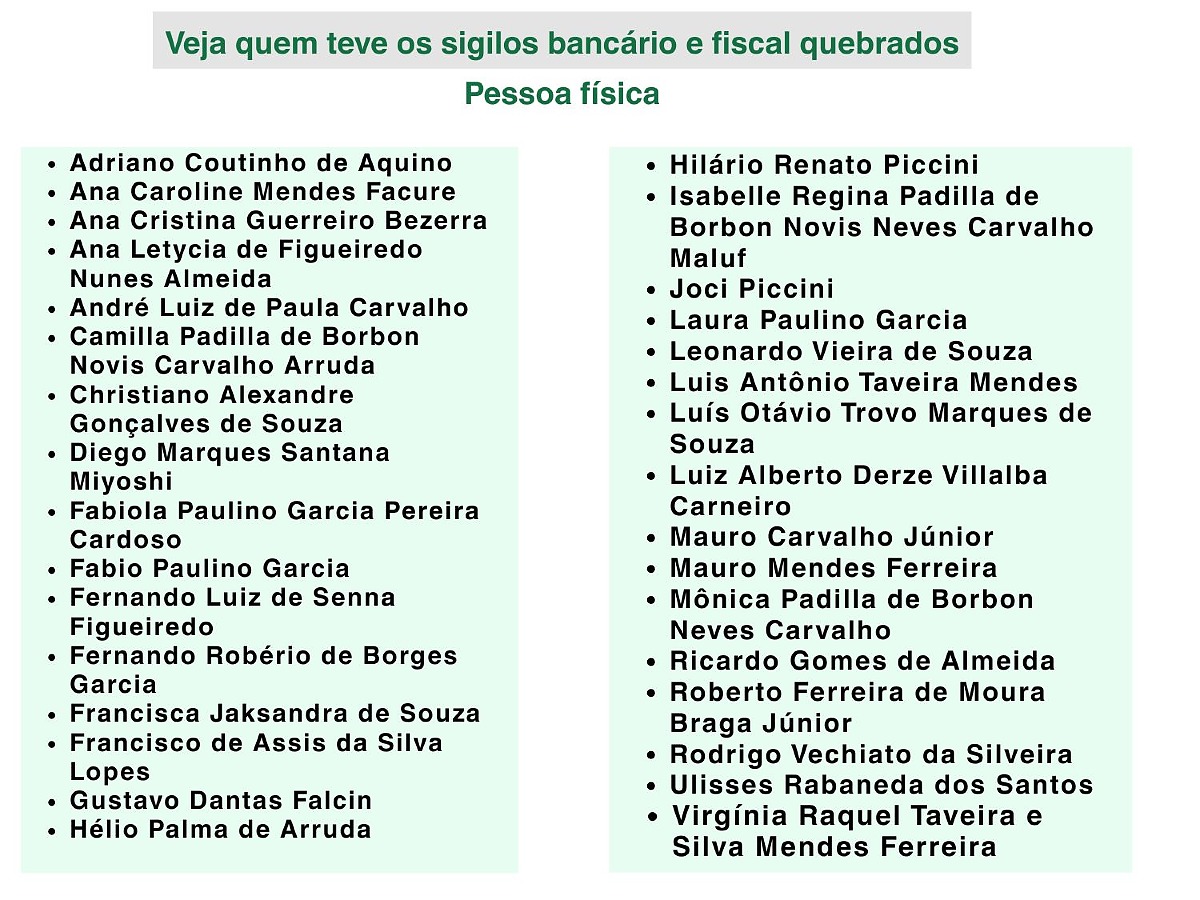 Veja quem teve os sigilos bancário e fiscal quebrados

Pessoa física

- Adriano Coutinho de Aquino
- Ana Caroline Mendes Facure
- Ana Cristina Guerreiro Bezerra
- Ana Letycia de Figueiredo Nunes Almeida
- André Luiz de Paula Carvalho
- Camilla Padilla de Borbon Novis Carvalho Arruda
- Christiano Alexandre Gonçalves de Souza
- Diego Marques Santana Miyoshi
- Fabiola Paulino Garcia Pereira Cardoso
- Fabio Paulino Garcia
- Fernando Luiz de Senna Figueiredo
- Fernando Robério de Borges Garcia
- Francisca Jaksandra de Souza
- Francisco de Assis da Silva Lopes
- Gustavo Dantas Falcin
- Hélio Palma de Arruda

- Hilário Renato Piccini
- Isabelle Regina Padilla de Borbon Novis Neves Carvalho Maluf
- Joci Piccini
- Laura Paulino Garcia
- Leonardo Vieira de Souza
- Luis Antônio Taveira Mendes
- Luís Otávio Trovo Marques de Souza
- Luiz Alberto Derze Villalba Carneiro
- Mauro Carvalho Júnior
- Mauro Mendes Ferreira
- Mônica Padilla de Borbon Neves Carvalho
- Ricardo Gomes de Almeida
- Roberto Ferreira de Moura Braga Júnior
- Rodrigo Vechiato da Silveira
- Ulisses Rabaneda dos Santos
- Virgínia Raquel Taveira e Silva Mendes Ferreira